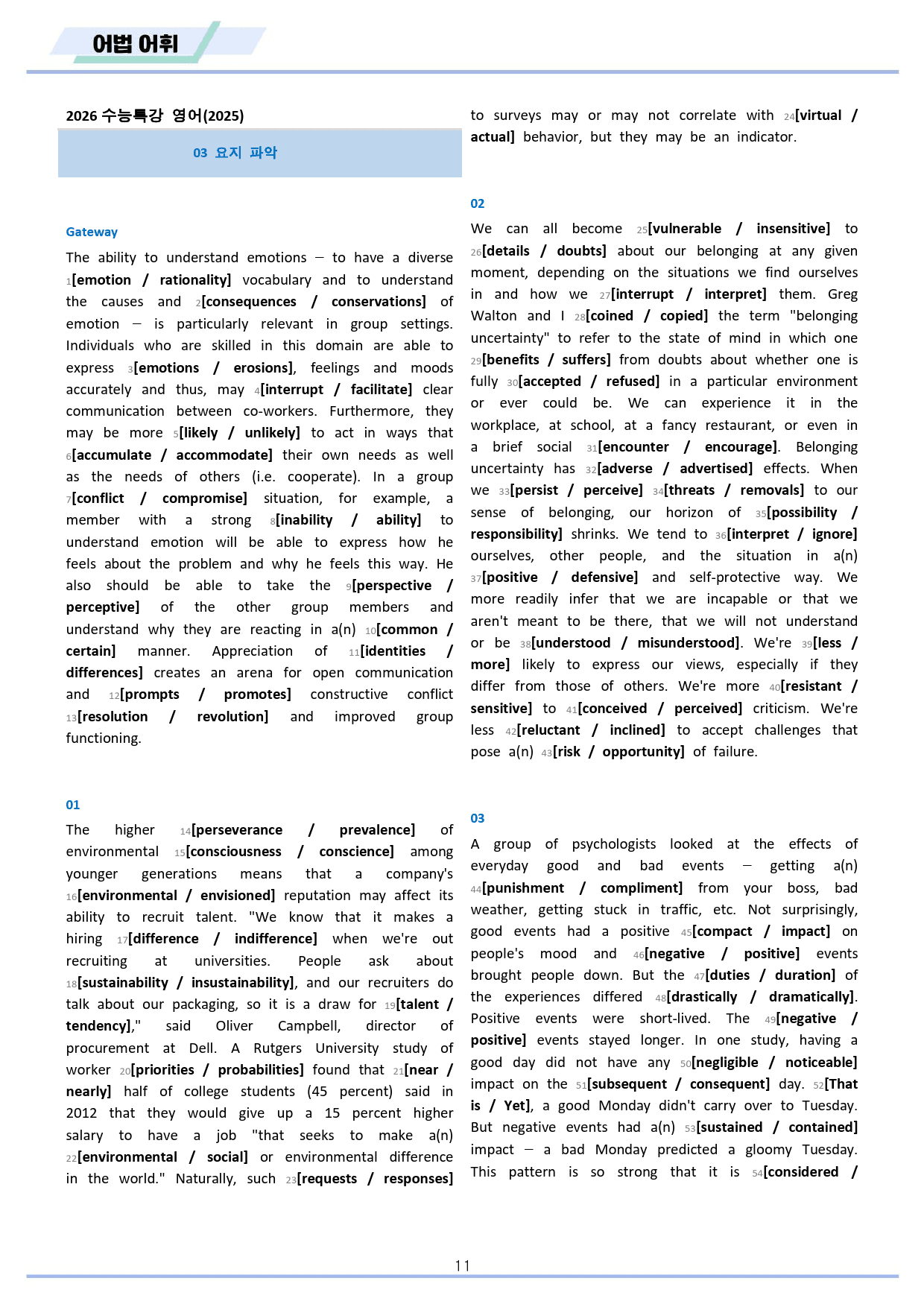 어법 어휘

2026 수능특강 영어(2025)

03 요지 파악

Gateway

The ability to understand emotions — to have a diverse 1[emotion / rationality] vocabulary and to understand the causes and 2[consequences / conservations] of emotion — is particularly relevant in group settings. Individuals who are skilled in this domain are able to express 3[emotions / erosions], feelings and moods accurately and thus, may 4[interrupt / facilitate] clear communication between co-workers. Furthermore, they may be more 5[likely / unlikely] to act in ways that 6[accumulate / accommodate] their own needs as well as the needs of others (i.e. cooperate). In a group 7[conflict / compromise] situation, for example, a member with a strong 8[inability / ability] to understand emotion will be able to express how he feels about the problem and why he feels this way. He also should be able to take the 9[perspective / perceptive] of the other group members and understand why they are reacting in a(n) 10[common / certain] manner. Appreciation of 11[identities / differences] creates an arena for open communication and 12[prompts / promotes] constructive conflict 13[resolution / revolution] and improved group functioning.

01

The higher 14[perseverance / prevalence] of environmental 15[consciousness / conscience] among younger generations means that a company's 16[environmental / envisioned] reputation may affect its ability to recruit talent. "We know that it makes a hiring 17[difference / indifference] when we're out recruiting at universities. People ask about 18[sustainability / insustainability], and our recruiters do talk about our packaging, so it is a draw for 19[talent / tendency]," said Oliver Campbell, director of procurement at Dell. A Rutgers University study of worker 20[priorities / probabilities] found that 21[near / nearly] half of college students (45 percent) said in 2012 that they would give up a 15 percent higher salary to have a job "that seeks to make a(n) 22[environmental / social] or environmental difference in the world." Naturally, such 23[requests / responses] to surveys may or may not correlate with 24[virtual / actual] behavior, but they may be an indicator.

02

We can all become 25[vulnerable / insensitive] to 26[details / doubts] about our belonging at any given moment, depending on the situations we find ourselves in and how we 27[interrupt / interpret] them. Greg Walton and I 28[coined / copied] the term "belonging uncertainty" to refer to the state of mind in which one 29[benefits / suffers] from doubts about whether one is fully 30[accepted / refused] in a particular environment or ever could be. We can experience it in the workplace, at school, at a fancy restaurant, or even in a brief social 31[encounter / encourage]. Belonging uncertainty has 32[adverse / advertised] effects. When we 33[persist / perceive] 34[threats / removals] to our sense of belonging, our horizon of 35[possibility / responsibility] shrinks. We tend to 36[interpret / ignore] ourselves, other people, and the situation in a(n) 37[positive / defensive] and self-protective way. We more readily infer that we are incapable or that we aren't meant to be there, that we will not understand or be 38[understood / misunderstood]. We're 39[less / more] likely to express our views, especially if they differ from those of others. We're more 40[resistant / sensitive] to 41[conceived / perceived] criticism. We're less 42[reluctant / inclined] to accept challenges that pose a(n) 43[risk / opportunity] of failure.

03

A group of psychologists looked at the effects of everyday good and bad events — getting a(n) 44[punishment / compliment] from your boss, bad weather, getting stuck in traffic, etc. Not surprisingly, good events had a positive 45[compact / impact] on people's mood and 46[negative / positive] events brought people down. But the 47[duties / duration] of the experiences differed 48[drastically / dramatically]. Positive events were short-lived. The 49[negative / positive] events stayed longer. In one study, having a good day did not have any 50[negligible / noticeable] impact on the 51[subsequent / consequent] day. 52[That is / Yet], a good Monday didn't carry over to Tuesday. But negative events had a(n) 53[sustained / contained] impact — a bad Monday predicted a gloomy Tuesday. This pattern is so strong that it is 54[considered /

11